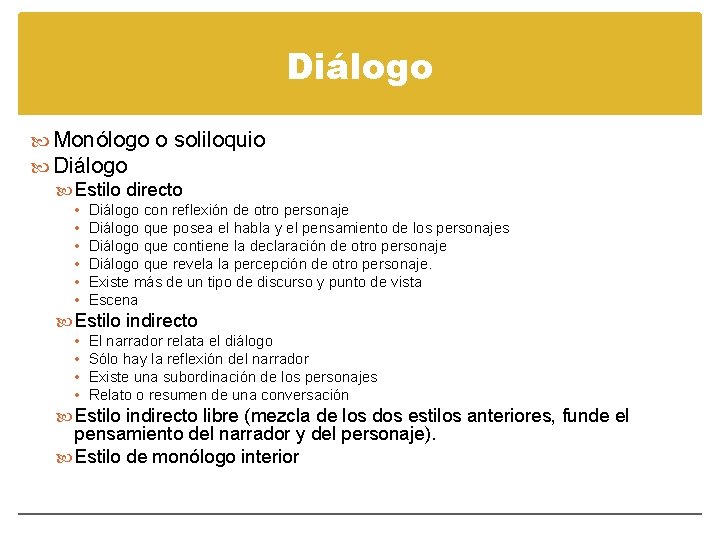 Diálogo

Monólogo o soliloquio
Diálogo
Estilo directo
• Diálogo con reflexión de otro personaje
• Diálogo que posea el habla y el pensamiento de los personajes
• Diálogo que contiene la declaración de otro personaje
• Diálogo que revela la percepción de otro personaje.
• Existe más de un tipo de discurso y punto de vista
• Escena
Estilo indirecto
• El narrador relata el diálogo
• Sólo hay la reflexión del narrador
• Existe una subordinación de los personajes
• Relato o resumen de una conversación
Estilo indirecto libre (mezcla de los dos estilos anteriores, funde el pensamiento del narrador y del personaje).
Estilo de monólogo interior